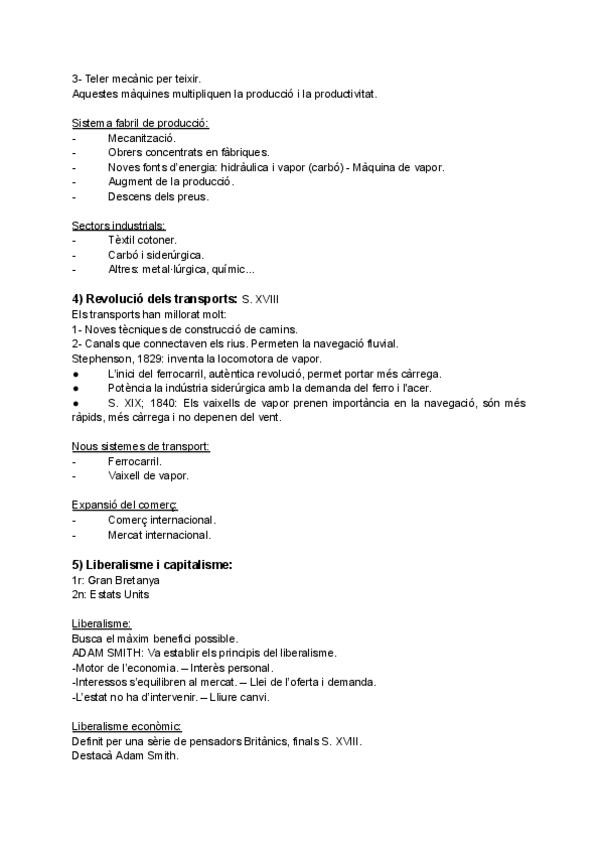 3- Teler mecànic per teixir.
Aquestes màquines multipliquen la producció i la productivitat.

Sistema fabril de producció:
- Mecanització.
- Obrers concentrats en fàbriques.
- Noves fonts d'energia: hidràulica i vapor (carbó) - Màquina de vapor.
- Augment de la producció.
- Descens dels preus.

Sectors industrials:
- Tèxtil cotoner.
- Carbó i siderúrgica.
- Altres: metal·lúrgica, químic...

4) Revolució dels transports: S. XVIII
Els transports han millorat molt:
1- Noves tècniques de construcció de camins.
2- Canals que connectaven els rius. Permeten la navegació fluvial.
Stephenson, 1829: inventa la locomotora de vapor.
● L'inici del ferrocarril, autèntica revolució, permet portar més càrrega.
● Potència la indústria siderúrgica amb la demanda del ferro i l'acer.
● S. XIX; 1840: Els vaixells de vapor prenen importància en la navegació, són més ràpids, més càrrega i no depenen del vent.

Nous sistemes de transport:
- Ferrocarril.
- Vaixell de vapor.

Expansió del comerç:
- Comerç internacional.
- Mercat internacional.

5) Liberalisme i capitalisme:
1r: Gran Bretanya
2n: Estats Units

Liberalisme:
Busca el màxim benefici possible.
ADAM SMITH: Va establir els principis del liberalisme.
-Motor de l'economia. – Interès personal.
-Interessos s'equilibren al mercat. – Llei de l'oferta i demanda.
-L'estat no ha d'intervenir. – Lliure canvi.

Liberalisme econòmic:
Definit per una sèrie de pensadors Britànics, finals S. XVIII.
Destacà Adam Smith.